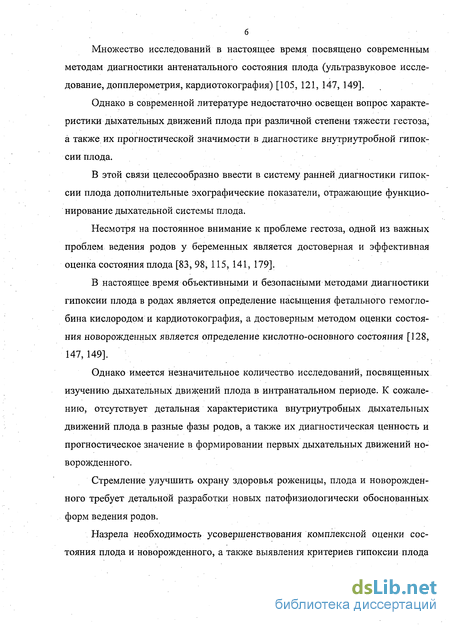 6

Множество исследований в настоящее время посвящено современным методам диагностики антенатального состояния плода (ультразвуковое исследование, допплерометрия, кардиотокография) [105, 121, 147, 149].

Однако в современной литературе недостаточно освещен вопрос характеристики дыхательных движений плода при различной степени тяжести гестоза, а также их прогностической значимости в диагностике внутриутробной гипоксии плода.

В этой связи целесообразно ввести в систему ранней диагностики гипоксии плода дополнительные эхографические показатели, отражающие функционирование дыхательной системы плода.

Несмотря на постоянное внимание к проблеме гестоза, одной из важных проблем ведения родов у беременных является достоверная и эффективная оценка состояния плода [83, 98, 115, 141, 179].

В настоящее время объективными и безопасными методами диагностики гипоксии плода в родах является определение насыщения фетального гемоглобина кислородом и кардиотокография, а достоверным методом оценки состояния новорожденных является определение кислотно-основного состояния [128, 147, 149].

Однако имеется незначительное количество исследований, посвященных изучению дыхательных движений плода в интранатальном периоде. К сожалению, отсутствует детальная характеристика внутриутробных дыхательных движений плода в разные фазы родов, а также их диагностическая ценность и прогностическое значение в формировании первых дыхательных движений новорожденного.

Стремление улучшить охрану здоровья роженицы, плода и новорожденного требует детальной разработки новых патофизиологически обоснованных форм ведения родов.

Назрела необходимость усовершенствования комплексной оценки состояния плода и новорожденного, а также выявления критериев гипоксии плода

dsLib.net
библиотека диссертаций